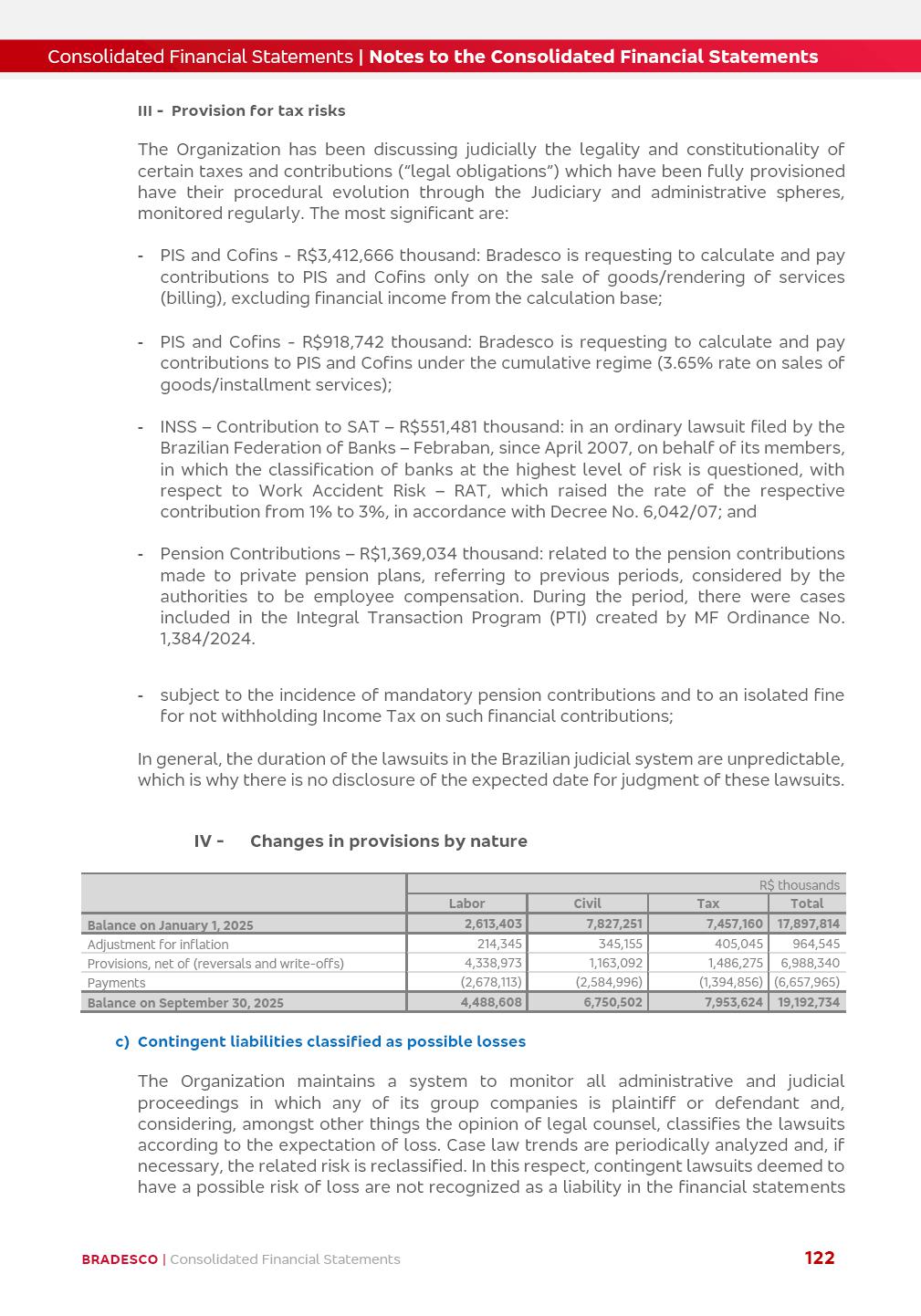 Consolidated Financial Statements | Notes to the Consolidated Financial Statements

III - Provision for tax risks

The Organization has been discussing judicially the legality and constitutionality of certain taxes and contributions ("legal obligations") which have been fully provisioned have their procedural evolution through the Judiciary and administrative spheres, monitored regularly. The most significant are:

- PIS and Cofins - R$3,412,666 thousand: Bradesco is requesting to calculate and pay contributions to PIS and Cofins only on the sale of goods/rendering of services (billing), excluding financial income from the calculation base;

- PIS and Cofins - R$918,742 thousand: Bradesco is requesting to calculate and pay contributions to PIS and Cofins under the cumulative regime (3.65% rate on sales of goods/installment services);

- INSS – Contribution to SAT – R$551,481 thousand: in an ordinary lawsuit filed by the Brazilian Federation of Banks – Febraban, since April 2007, on behalf of its members, in which the classification of banks at the highest level of risk is questioned, with respect to Work Accident Risk – RAT, which raised the rate of the respective contribution from 1% to 3%, in accordance with Decree No. 6,042/07; and

- Pension Contributions – R$1,369,034 thousand: related to the pension contributions made to private pension plans, referring to previous periods, considered by the authorities to be employee compensation. During the period, there were cases included in the Integral Transaction Program (PTI) created by MF Ordinance No. 1,384/2024.

- subject to the incidence of mandatory pension contributions and to an isolated fine for not withholding Income Tax on such financial contributions;

In general, the duration of the lawsuits in the Brazilian judicial system are unpredictable, which is why there is no disclosure of the expected date for judgment of these lawsuits.

IV - Changes in provisions by nature

| | R$ thousands | | | |
|---|---|---|---|---|
| | Labor | Civil | Tax | Total |
| Balance on January 1, 2025 | 2,613,403 | 7,827,251 | 7,457,160 | 17,897,814 |
| Adjustment for inflation | 214,345 | 345,155 | 405,045 | 964,545 |
| Provisions, net of (reversals and write-offs) | 4,338,973 | 1,163,092 | 1,486,275 | 6,988,340 |
| Payments | (2,678,113) | (2,584,996) | (1,394,856) | (6,657,965) |
| Balance on September 30, 2025 | 4,488,608 | 6,750,502 | 7,953,624 | 19,192,734 |

c) Contingent liabilities classified as possible losses

The Organization maintains a system to monitor all administrative and judicial proceedings in which any of its group companies is plaintiff or defendant and, considering, amongst other things the opinion of legal counsel, classifies the lawsuits according to the expectation of loss. Case law trends are periodically analyzed and, if necessary, the related risk is reclassified. In this respect, contingent lawsuits deemed to have a possible risk of loss are not recognized as a liability in the financial statements

BRADESCO | Consolidated Financial Statements 122